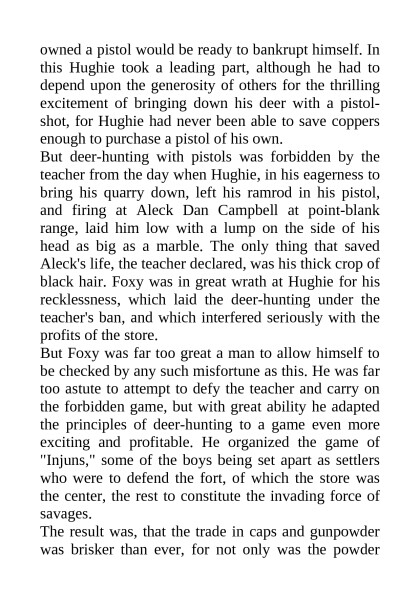 owned a pistol would be ready to bankrupt himself. In this Hughie took a leading part, although he had to depend upon the generosity of others for the thrilling excitement of bringing down his deer with a pistol-shot, for Hughie had never been able to save coppers enough to purchase a pistol of his own.
But deer-hunting with pistols was forbidden by the teacher from the day when Hughie, in his eagerness to bring his quarry down, left his ramrod in his pistol, and firing at Aleck Dan Campbell at point-blank range, laid him low with a lump on the side of his head as big as a marble. The only thing that saved Aleck's life, the teacher declared, was his thick crop of black hair. Foxy was in great wrath at Hughie for his recklessness, which laid the deer-hunting under the teacher's ban, and which interfered seriously with the profits of the store.
But Foxy was far too great a man to allow himself to be checked by any such misfortune as this. He was far too astute to attempt to defy the teacher and carry on the forbidden game, but with great ability he adapted the principles of deer-hunting to a game even more exciting and profitable. He organized the game of "Injuns," some of the boys being set apart as settlers who were to defend the fort, of which the store was the center, the rest to constitute the invading force of savages.
The result was, that the trade in caps and gunpowder was brisker than ever, for not only was the powder